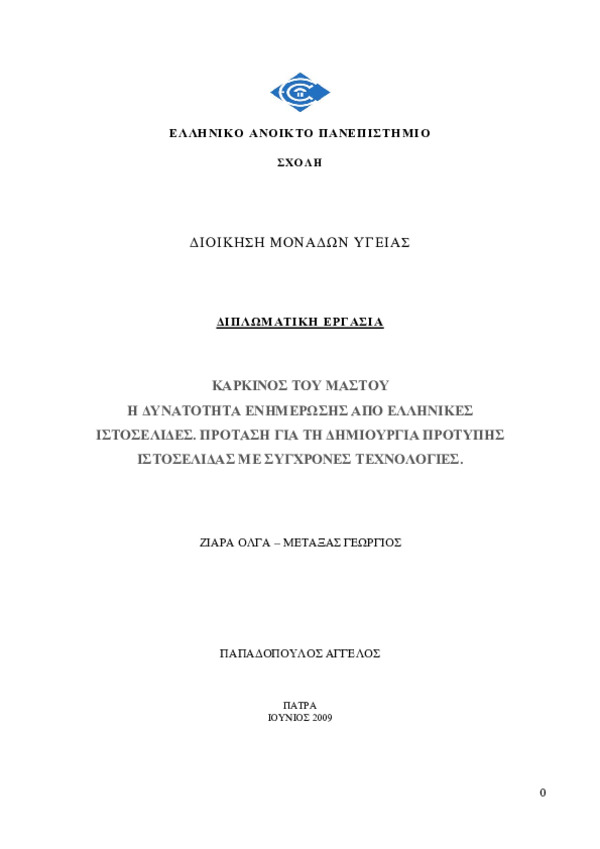 ΕΛΛΗΝΙΚΟ ΑΝΟΙΚΤΟ ΠΑΝΕΠΙΣΤΗΜΙΟ

ΣΧΟΛΗ

ΔΙΟΙΚΗΣΗ ΜΟΝΑΔΩΝ ΥΓΕΙΑΣ

ΔΙΠΛΩΜΑΤΙΚΗ ΕΡΓΑΣΙΑ

ΚΑΡΚΙΝΟΣ ΤΟΥ ΜΑΣΤΟΥ
Η ΔΥΝΑΤΟΤΗΤΑ ΕΝΗΜΕΡΩΣΗΣ ΑΠΟ ΕΛΛΗΝΙΚΕΣ ΙΣΤΟΣΕΛΙΔΕΣ. ΠΡΟΤΑΣΗ ΓΙΑ ΤΗ ΔΗΜΙΟΥΡΓΙΑ ΠΡΟΤΥΠΗΣ ΙΣΤΟΣΕΛΙΔΑΣ ΜΕ ΣΥΓΧΡΟΝΕΣ ΤΕΧΝΟΛΟΓΙΕΣ.

ΖΙΑΡΑ ΟΛΓΑ – ΜΕΤΑΞΑΣ ΓΕΩΡΓΙΟΣ

ΠΑΠΑΔΟΠΟΥΛΟΣ ΑΓΓΕΛΟΣ

ΠΑΤΡΑ
ΙΟΥΝΙΟΣ 2009

0